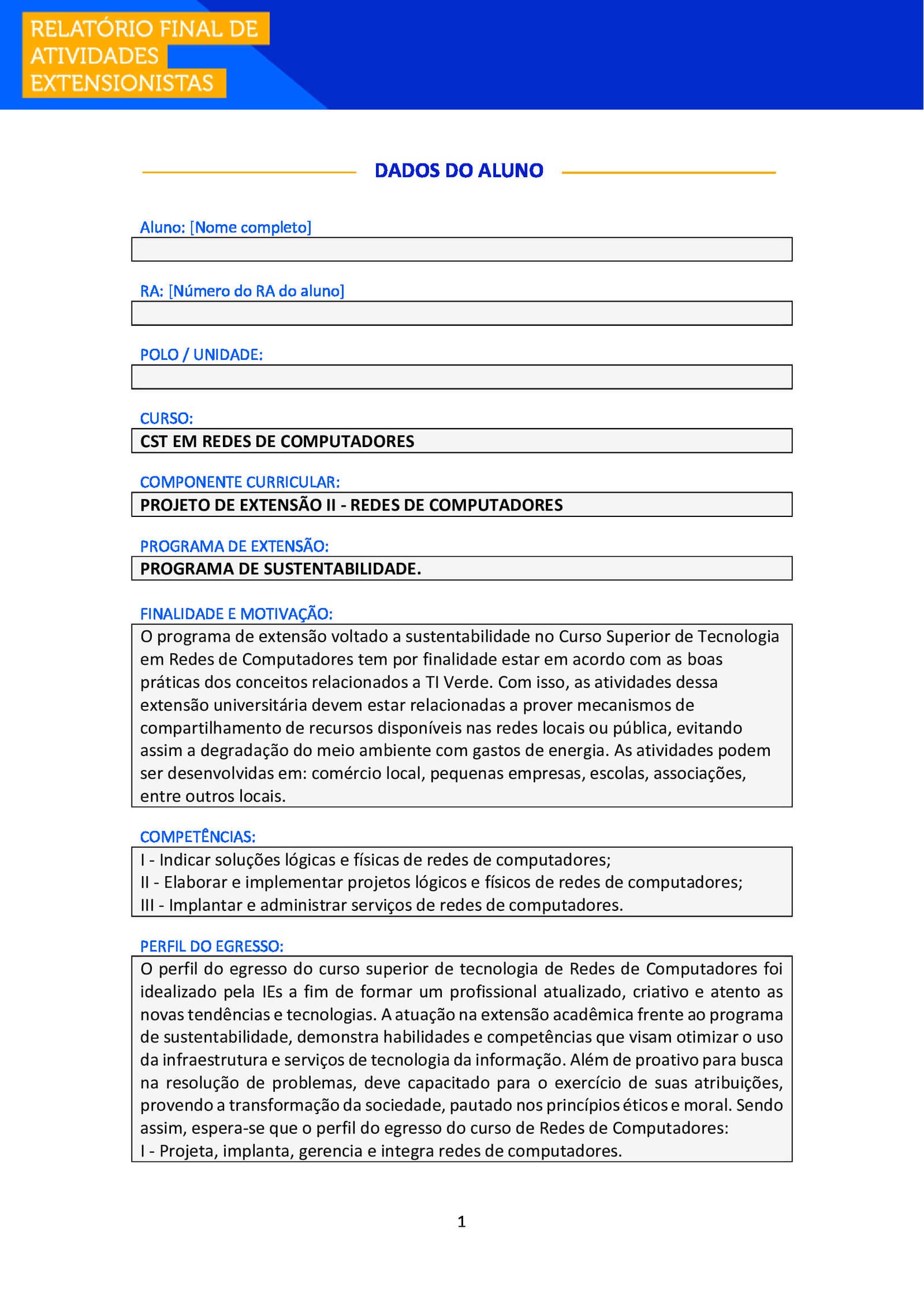 RELATÓRIO FINAL DE ATIVIDADES EXTENSIONISTAS

DADOS DO ALUNO

Aluno: [Nome completo]

RA: [Número do RA do aluno]

POLO / UNIDADE:

CURSO:
CST EM REDES DE COMPUTADORES

COMPONENTE CURRICULAR:
PROJETO DE EXTENSÃO II - REDES DE COMPUTADORES

PROGRAMA DE EXTENSÃO:
PROGRAMA DE SUSTENTABILIDADE.

FINALIDADE E MOTIVAÇÃO:
O programa de extensão voltado a sustentabilidade no Curso Superior de Tecnologia em Redes de Computadores tem por finalidade estar em acordo com as boas práticas dos conceitos relacionados a TI Verde. Com isso, as atividades dessa extensão universitária devem estar relacionadas a prover mecanismos de compartilhamento de recursos disponíveis nas redes locais ou pública, evitando assim a degradação do meio ambiente com gastos de energia. As atividades podem ser desenvolvidas em: comércio local, pequenas empresas, escolas, associações, entre outros locais.

COMPETÊNCIAS:
I - Indicar soluções lógicas e físicas de redes de computadores;
II - Elaborar e implementar projetos lógicos e físicos de redes de computadores;
III - Implantar e administrar serviços de redes de computadores.

PERFIL DO EGRESSO:
O perfil do egresso do curso superior de tecnologia de Redes de Computadores foi idealizado pela IEs a fim de formar um profissional atualizado, criativo e atento as novas tendências e tecnologias. A atuação na extensão acadêmica frente ao programa de sustentabilidade, demonstra habilidades e competências que visam otimizar o uso da infraestrutura e serviços de tecnologia da informação. Além de proativo para busca na resolução de problemas, deve capacitado para o exercício de suas atribuições, provendo a transformação da sociedade, pautado nos princípios éticos e moral. Sendo assim, espera-se que o perfil do egresso do curso de Redes de Computadores:
I - Projeta, implanta, gerencia e integra redes de computadores.

1